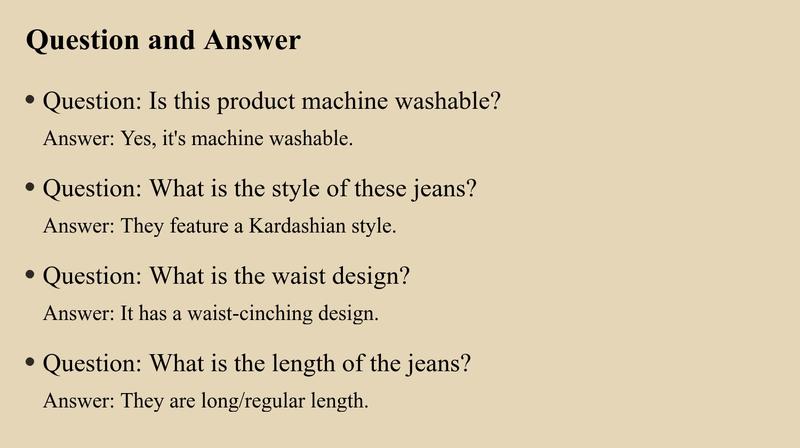 Question and Answer

• Question: Is this product machine washable?
Answer: Yes, it's machine washable.

• Question: What is the style of these jeans?
Answer: They feature a Kardashian style.

• Question: What is the waist design?
Answer: It has a waist-cinching design.

• Question: What is the length of the jeans?
Answer: They are long/regular length.